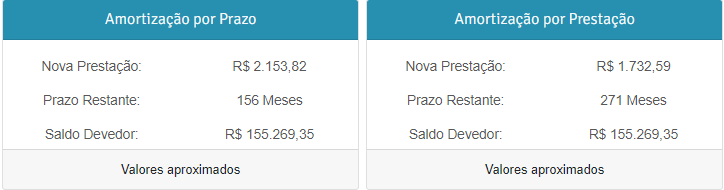 Amortização por Prazo

| Nova Prestação: | R$ 2.153,82 |
|---|---|
| Prazo Restante: | 156 Meses |
| Saldo Devedor: | R$ 155.269,35 |

Valores aproximados

Amortização por Prestação

| Nova Prestação: | R$ 1.732,59 |
|---|---|
| Prazo Restante: | 271 Meses |
| Saldo Devedor: | R$ 155.269,35 |

Valores aproximados